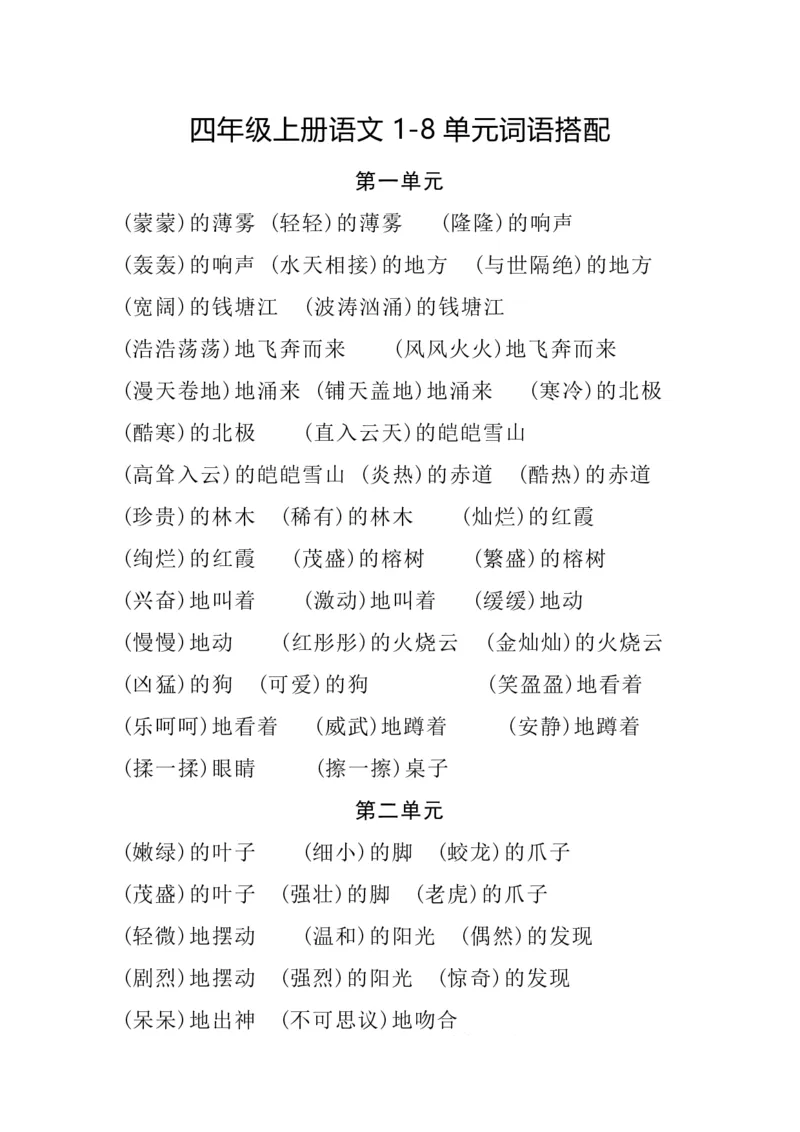 四年级上册语文 1-8 单元词语搭配

第一单元

(蒙蒙)的薄雾 (轻轻)的薄雾 (隆隆)的响声

(轰轰)的响声 (水天相接)的地方 (与世隔绝)的地方

(宽阔)的钱塘江 (波涛汹涌)的钱塘江

(浩浩荡荡)地飞奔而来 (风风火火)地飞奔而来

(漫天卷地)地涌来 (铺天盖地)地涌来 (寒冷)的北极

(酷寒)的北极 (直入云天)的皑皑雪山

(高耸入云)的皑皑雪山 (炎热)的赤道 (酷热)的赤道

(珍贵)的林木 (稀有)的林木 (灿烂)的红霞

(绚烂)的红霞 (茂盛)的榕树 (繁盛)的榕树

(兴奋)地叫着 (激动)地叫着 (缓缓)地动

(慢慢)地动 (红彤彤)的火烧云 (金灿灿)的火烧云

(凶猛)的狗 (可爱)的狗 (笑盈盈)地看着

(乐呵呵)地看着 (威武)地蹲着 (安静)地蹲着

(揉一揉)眼睛 (擦一擦)桌子

第二单元

(嫩绿)的叶子 (细小)的脚 (蛟龙)的爪子

(茂盛)的叶子 (强壮)的脚 (老虎)的爪子

(轻微)地摆动 (温和)的阳光 (偶然)的发现

(剧烈)地摆动 (强烈)的阳光 (惊奇)的发现

(呆呆)地出神 (不可思议)地吻合